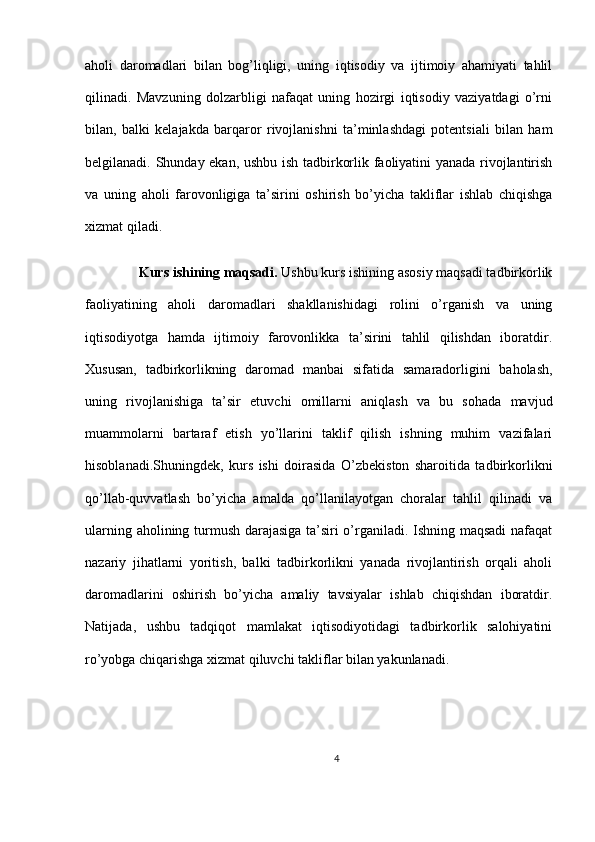 aholi daromadlari bilan bog’liqligi, uning iqtisodiy va ijtimoiy ahamiyati tahlil qilinadi. Mavzuning dolzarbligi nafaqat uning hozirgi iqtisodiy vaziyatdagi o’rni bilan, balki kelajakda barqaror rivojlanishni ta’minlashdagi potentsiali bilan ham belgilanadi. Shunday ekan, ushbu ish tadbirkorlik faoliyatini yanada rivojlantirish va uning aholi farovonligiga ta’sirini oshirish bo’yicha takliflar ishlab chiqishga xizmat qiladi.

Kurs ishining maqsadi. Ushbu kurs ishining asosiy maqsadi tadbirkorlik faoliyatining aholi daromadlari shakllanishidagi rolini o’rganish va uning iqtisodiyotga hamda ijtimoiy farovonlikka ta’sirini tahlil qilishdan iboratdir. Xususan, tadbirkorlikning daromad manbai sifatida samaradorligini baholash, uning rivojlanishiga ta’sir etuvchi omillarni aniqlash va bu sohada mavjud muammolarni bartaraf etish yo’llarini taklif qilish ishning muhim vazifalari hisoblanadi.Shuningdek, kurs ishi doirasida O’zbekiston sharoitida tadbirkorlikni qo’llab-quvvatlash bo’yicha amalda qo’llanilayotgan choralar tahlil qilinadi va ularning aholining turmush darajasiga ta’siri o’rganiladi. Ishning maqsadi nafaqat nazariy jihatlarni yoritish, balki tadbirkorlikni yanada rivojlantirish orqali aholi daromadlarini oshirish bo’yicha amaliy tavsiyalar ishlab chiqishdan iboratdir. Natijada, ushbu tadqiqot mamlakat iqtisodiyotidagi tadbirkorlik salohiyatini ro’yobga chiqarishga xizmat qiluvchi takliflar bilan yakunlanadi.

4